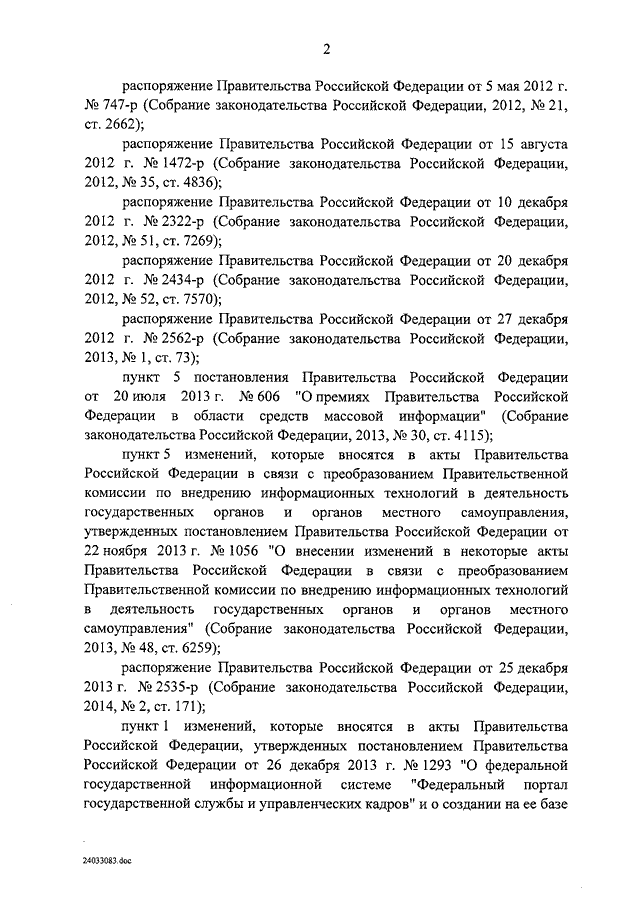 2

распоряжение Правительства Российской Федерации от 5 мая 2012 г. № 747-р (Собрание законодательства Российской Федерации, 2012, № 21, ст. 2662);

распоряжение Правительства Российской Федерации от 15 августа 2012 г. № 1472-р (Собрание законодательства Российской Федерации, 2012, № 35, ст. 4836);

распоряжение Правительства Российской Федерации от 10 декабря 2012 г. № 2322-р (Собрание законодательства Российской Федерации, 2012, № 51, ст. 7269);

распоряжение Правительства Российской Федерации от 20 декабря 2012 г. № 2434-р (Собрание законодательства Российской Федерации, 2012, № 52, ст. 7570);

распоряжение Правительства Российской Федерации от 27 декабря 2012 г. № 2562-р (Собрание законодательства Российской Федерации, 2013, № 1, ст. 73);

пункт 5 постановления Правительства Российской Федерации от 20 июля 2013 г. № 606 "О премиях Правительства Российской Федерации в области средств массовой информации" (Собрание законодательства Российской Федерации, 2013, № 30, ст. 4115);

пункт 5 изменений, которые вносятся в акты Правительства Российской Федерации в связи с преобразованием Правительственной комиссии по внедрению информационных технологий в деятельность государственных органов и органов местного самоуправления, утвержденных постановлением Правительства Российской Федерации от 22 ноября 2013 г. № 1056 "О внесении изменений в некоторые акты Правительства Российской Федерации в связи с преобразованием Правительственной комиссии по внедрению информационных технологий в деятельность государственных органов и органов местного самоуправления" (Собрание законодательства Российской Федерации, 2013, № 48, ст. 6259);

распоряжение Правительства Российской Федерации от 25 декабря 2013 г. № 2535-р (Собрание законодательства Российской Федерации, 2014, № 2, ст. 171);

пункт 1 изменений, которые вносятся в акты Правительства Российской Федерации, утвержденных постановлением Правительства Российской Федерации от 26 декабря 2013 г. № 1293 "О федеральной государственной информационной системе "Федеральный портал государственной службы и управленческих кадров" и о создании на ее базе

24033083.doc